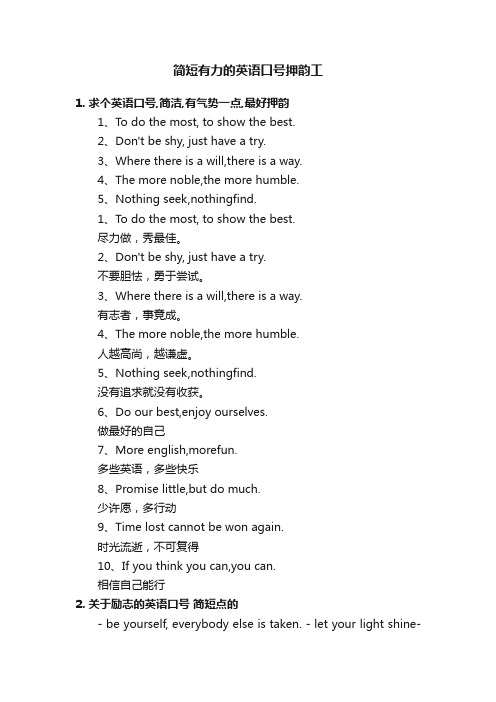 简短有力的英语口号押韵工

1. 求个英语口号,简洁,有气势一点,最好押韵

1、To do the most, to show the best.
2、Don't be shy, just have a try.
3、Where there is a will,there is a way.
4、The more noble,the more humble.
5、Nothing seek,nothingfind.
1、To do the most, to show the best.
尽力做，秀最佳。
2、Don't be shy, just have a try.
不要胆怯，勇于尝试。
3、Where there is a will,there is a way.
有志者，事竟成。
4、The more noble,the more humble.
人越高尚，越谦虚。
5、Nothing seek,nothingfind.
没有追求就没有收获。
6、Do our best,enjoy ourselves.
做最好的自己
7、More english,morefun.
多些英语，多些快乐
8、Promise little,but do much.
少许愿，多行动
9、Time lost cannot be won again.
时光流逝，不可复得
10、If you think you can,you can.
相信自己能行

2. 关于励志的英语口号 简短点的

- be yourself, everybody else is taken. - let your light shine-